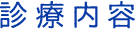 診療内容